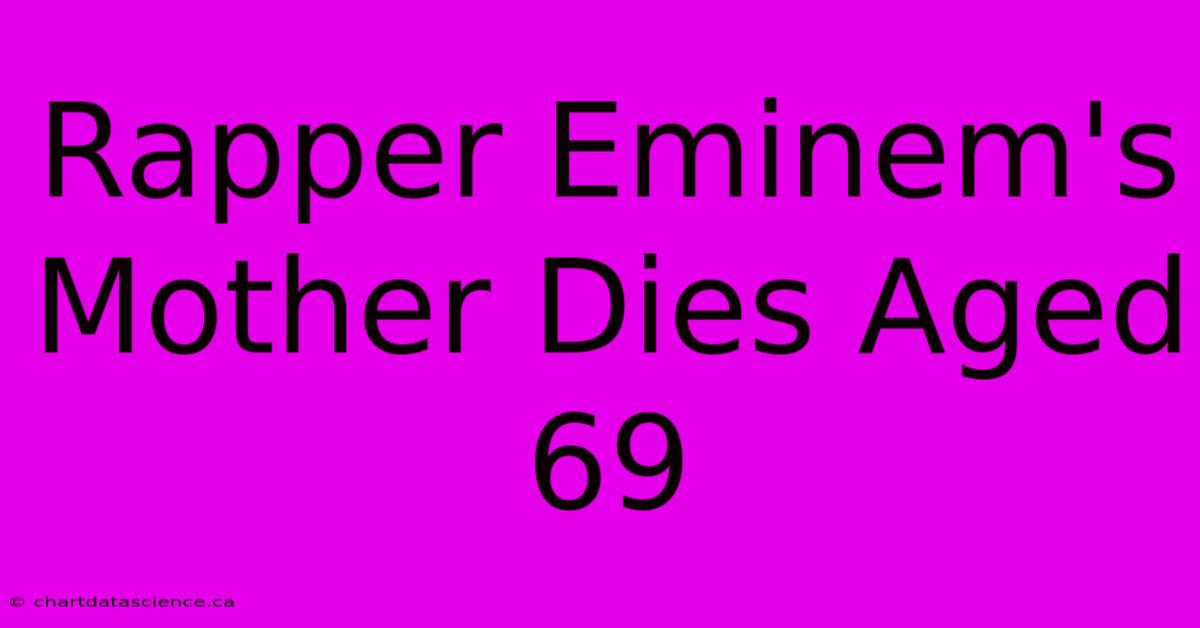 Rapper Eminem's Mother Dies Aged 69

© chartdatascience.ca